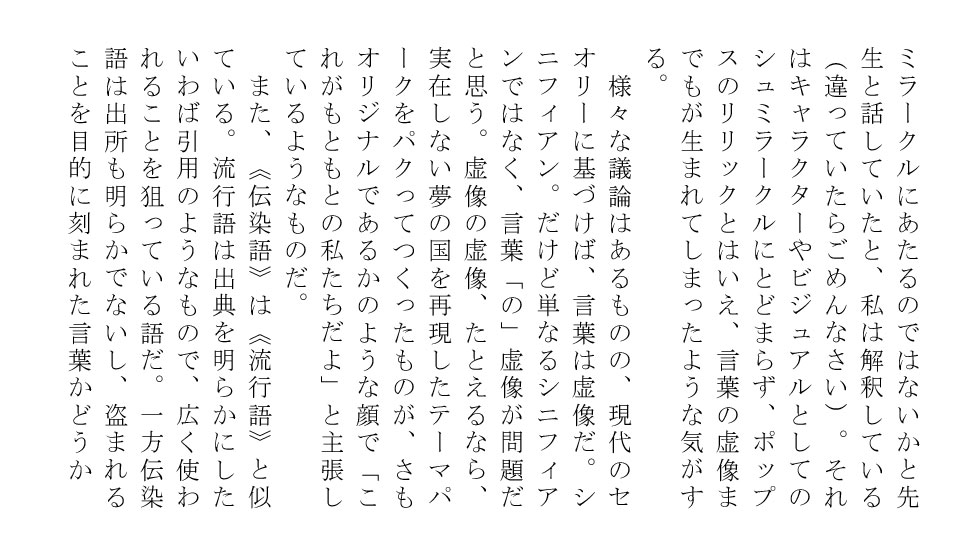 ミラークルにあたるのではないかと先生と話していたと、私は解釈している（違っていたらごめんなさい）。それはキャラクターやビジュアルとしてのシュミラークルにとどまらず、ポップスのリリックとはいえ、言葉の虚像までもが生まれてしまったような気がする。

様々な議論はあるものの、現代のセオリーに基づけば、言葉は虚像だ。シニフィアン。だけど単なるシニフィアンではなく、言葉「の」虚像が問題だと思う。虚像の虚像、たとえるなら、実在しない夢の国を再現したテーマパークをパクってつくったものが、さもオリジナルであるかのような顔で「これがもともとの私たちだよ」と主張しているようなものだ。

また、《伝染語》は《流行語》と似ている。流行語は出典を明らかにしたいわば引用のようなもので、広く使われることを狙っている語だ。一方伝染語は出所も明らかでないし、盗まれることを目的に刻まれた言葉かどうか